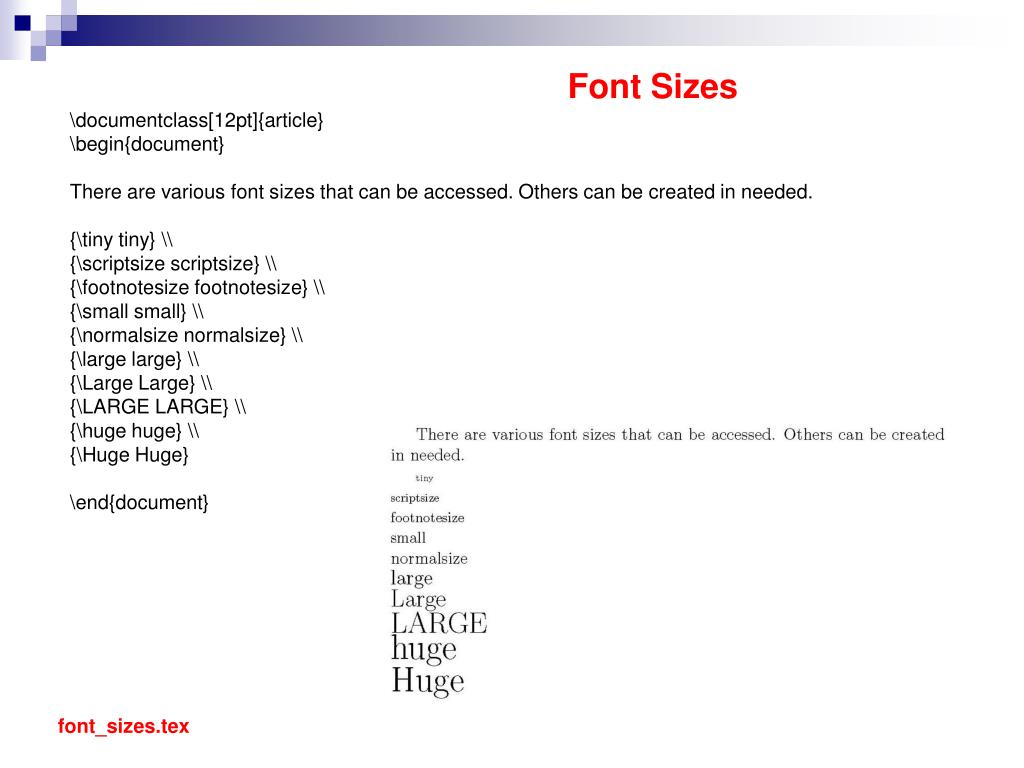 Font Sizes

\documentclass[12pt]{article}
\begin{document}

There are various font sizes that can be accessed. Others can be created in needed.

{\tiny tiny} \\
{\scriptsize scriptsize} \\
{\footnotesize footnotesize} \\
{\small small} \\
{\normalsize normalsize} \\
{\large large} \\
{\Large Large} \\
{\LARGE LARGE} \\
{\huge huge} \\
{\Huge Huge}

\end{document}

There are various font sizes that can be accessed. Others can be created in needed.

tiny
scriptsize
footnotesize
small
normalsize
large
Large
LARGE
huge
Huge

font_sizes.tex